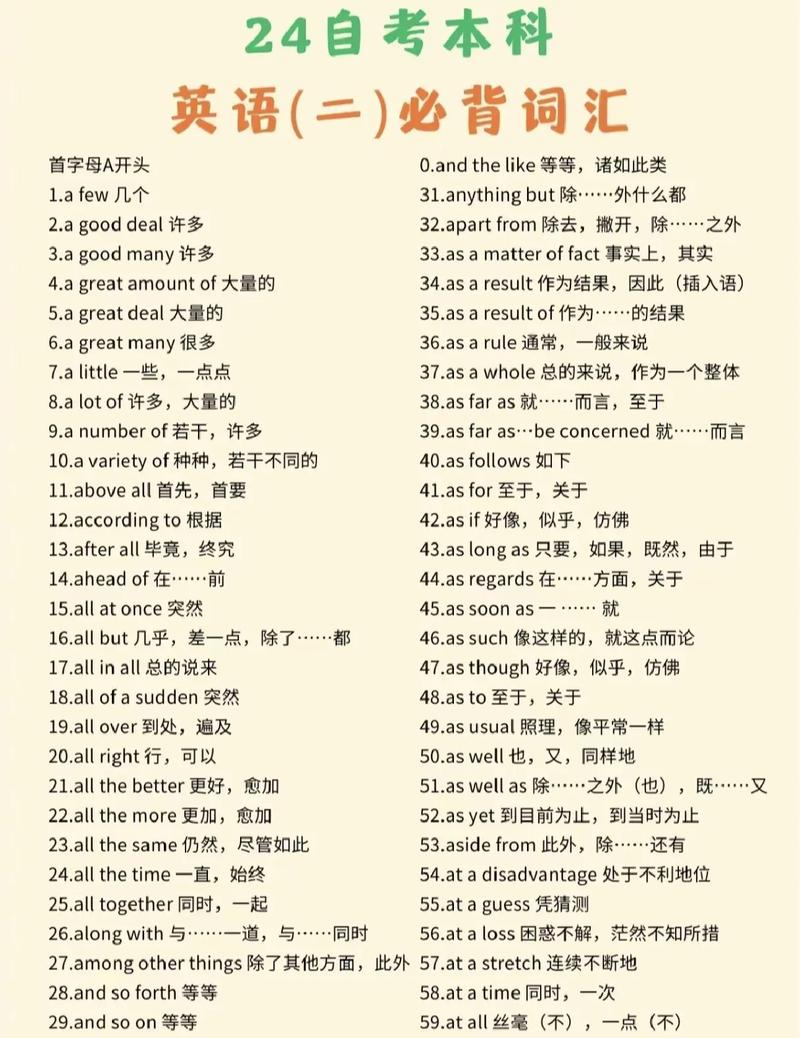 24自考本科

英语(二)必背词汇

首字母A开头
1.a few 几个
2.a good deal 许多
3.a good many 许多
4.a great amount of 大量的
5.a great deal 大量的
6.a great many 很多
7.a little 一些，一点点
8.a lot of 许多，大量的
9.a number of 若干，许多
10.a variety of 种种，若干不同的
11.above all 首先，首要
12.according to 根据
13.after all 毕竟，终究
14.ahead of 在……前
15.all at once 突然
16.all but 几乎，差一点，除了……都
17.all in all 总的说来
18.all of a sudden 突然
19.all over 到处，遍及
20.all right 行，可以
21.all the better 更好，愈加
22.all the more 更加，愈加
23.all the same 仍然，尽管如此
24.all the time 一直，始终
25.all together 同时，一起
26.along with 与……一道，与……同时
27.among other things 除了其他方面，此外
28.and so forth 等等
29.and so on 等等

0.and the like 等等，诸如此类
31.anything but 除……外什么都
32.apart from 除去，撇开，除……之外
33.as a matter of fact 事实上，其实
34.as a result 作为结果，因此（插入语）
35.as a result of 作为……的结果
36.as a rule 通常，一般来说
37.as a whole 总的来说，作为一个整体
38.as far as 就……而言，至于
39.as far as…be concerned 就……而言
40.as follows 如下
41.as for 至于，关于
42.as if 好像，似乎，仿佛
43.as long as 只要，如果，既然，由于
44.as regards 在……方面，关于
45.as soon as 一 …… 就
46.as such 像这样的，就这点而论
47.as though 好像，似乎，仿佛
48.as to 至于，关于
49.as usual 照理，像平常一样
50.as well 也，又，同样地
51.as well as 除……之外（也），既……又
52.as yet 到目前为止，到当时为止
53.aside from 此外，除……还有
54.at a disadvantage 处于不利地位
55.at a guess 凭猜测
56.at a loss 困惑不解，茫然不知所措
57.at a stretch 连续不断地
58.at a time 同时，一次
59.at all 丝毫（不），一点（不）